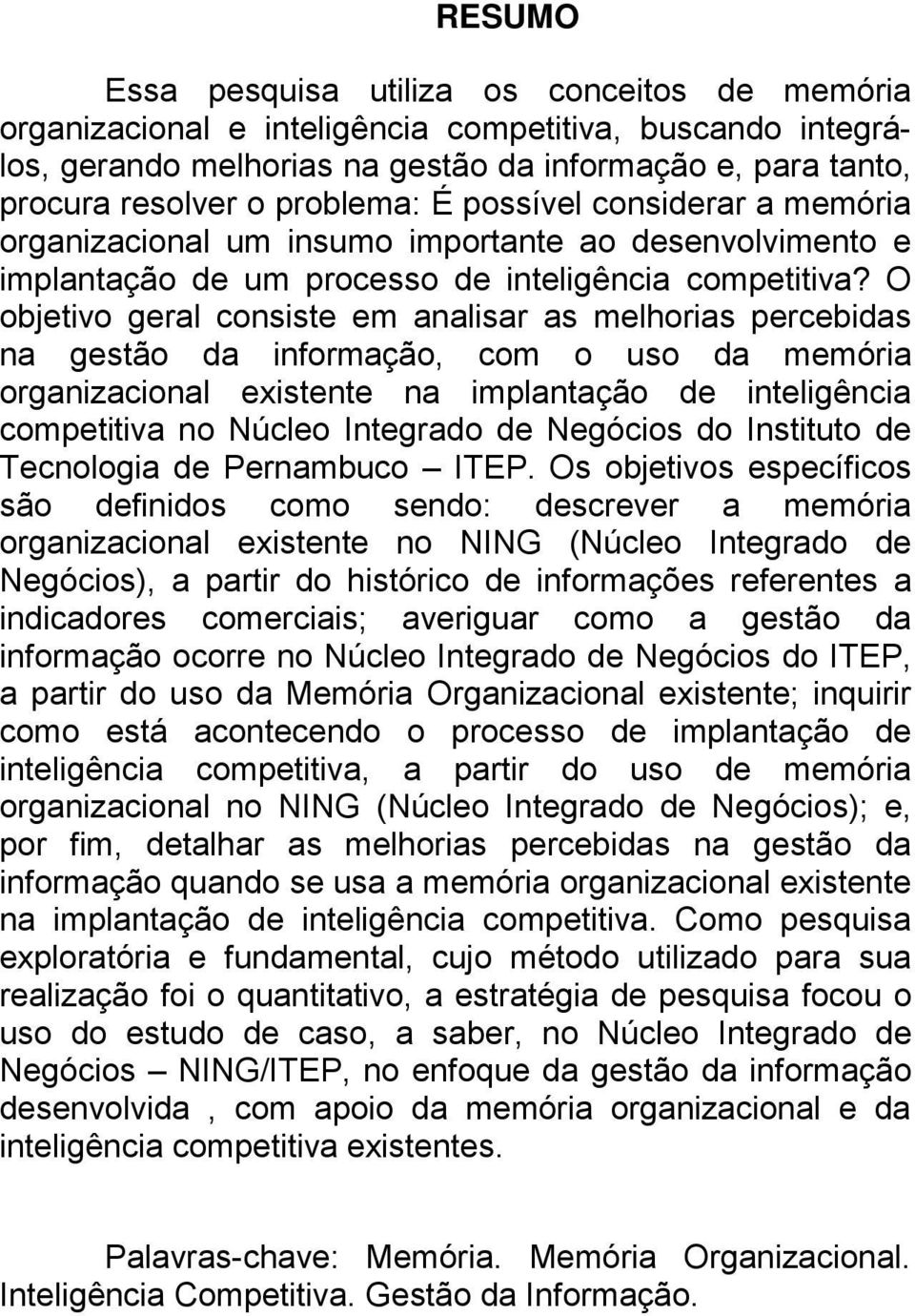 RESUMO

Essa pesquisa utiliza os conceitos de memória organizacional e inteligência competitiva, buscando integrá-los, gerando melhorias na gestão da informação e, para tanto, procura resolver o problema: É possível considerar a memória organizacional um insumo importante ao desenvolvimento e implantação de um processo de inteligência competitiva? O objetivo geral consiste em analisar as melhorias percebidas na gestão da informação, com o uso da memória organizacional existente na implantação de inteligência competitiva no Núcleo Integrado de Negócios do Instituto de Tecnologia de Pernambuco – ITEP. Os objetivos específicos são definidos como sendo: descrever a memória organizacional existente no NING (Núcleo Integrado de Negócios), a partir do histórico de informações referentes a indicadores comerciais; averiguar como a gestão da informação ocorre no Núcleo Integrado de Negócios do ITEP, a partir do uso da Memória Organizacional existente; inquirir como está acontecendo o processo de implantação de inteligência competitiva, a partir do uso de memória organizacional no NING (Núcleo Integrado de Negócios); e, por fim, detalhar as melhorias percebidas na gestão da informação quando se usa a memória organizacional existente na implantação de inteligência competitiva. Como pesquisa exploratória e fundamental, cujo método utilizado para sua realização foi o quantitativo, a estratégia de pesquisa focou o uso do estudo de caso, a saber, no Núcleo Integrado de Negócios – NING/ITEP, no enfoque da gestão da informação desenvolvida , com apoio da memória organizacional e da inteligência competitiva existentes.

Palavras-chave: Memória. Memória Organizacional. Inteligência Competitiva. Gestão da Informação.